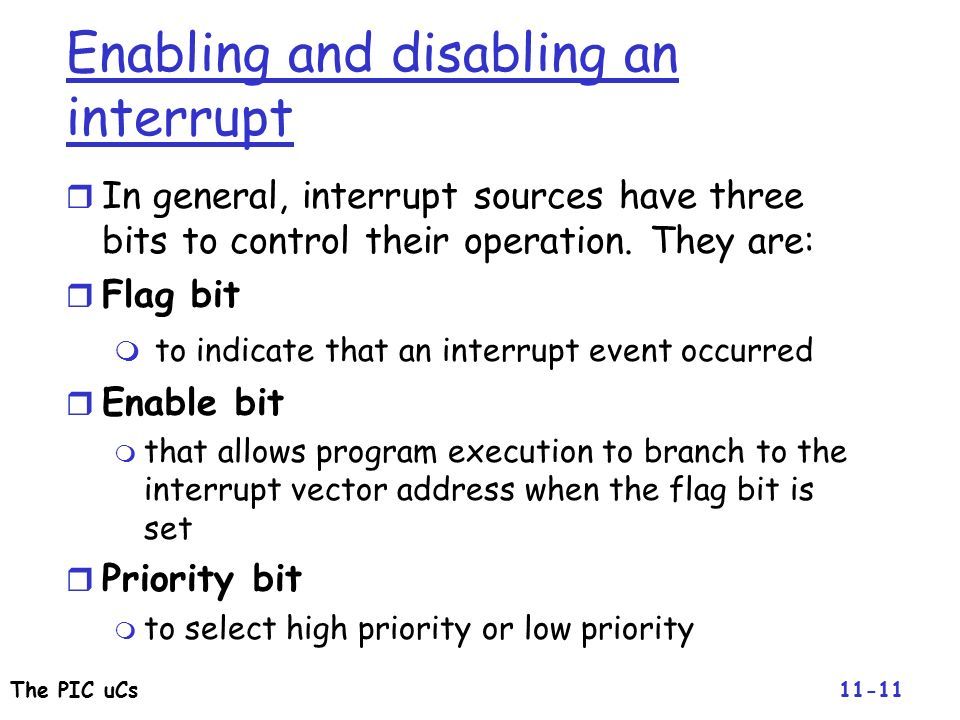 Enabling and disabling an interrupt

In general, interrupt sources have three bits to control their operation. They are:

Flag bit

to indicate that an interrupt event occurred

Enable bit

that allows program execution to branch to the interrupt vector address when the flag bit is set

Priority bit

to select high priority or low priority

The PIC uCs

11-11